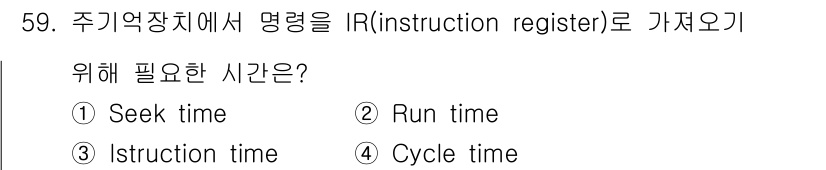 59. 주기억장치에서 명령을 IR(instruction register)로 가져오기 위해 필요한 시간은?

① Seek time
② Run time
③ Istruction time
④ Cycle time